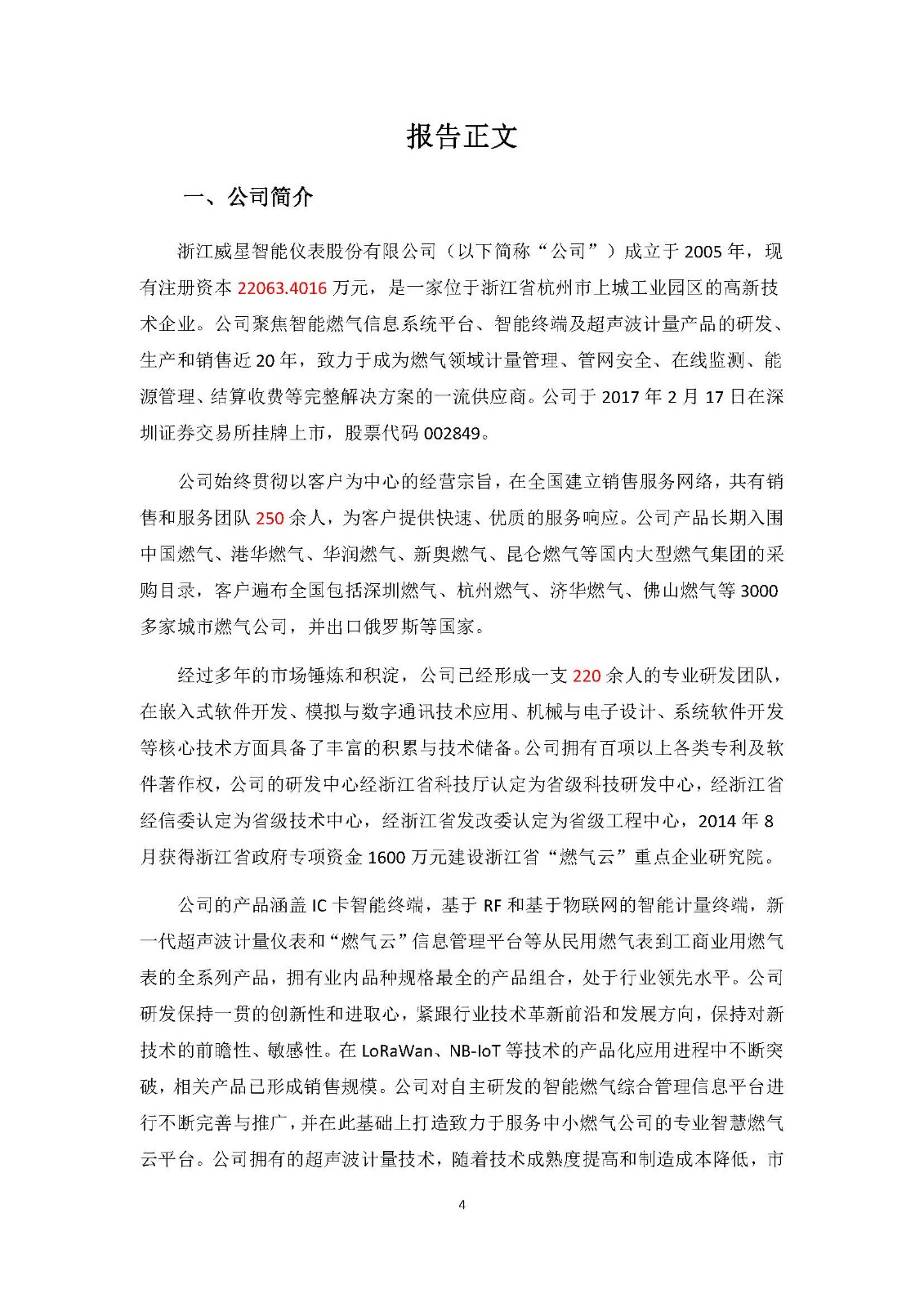 报告正文

一、公司简介

浙江威星智能仪表股份有限公司（以下简称“公司”）成立于 2005 年，现有注册资本 22063.4016 万元，是一家位于浙江省杭州市上城工业园区的高新技术企业。公司聚焦智能燃气信息系统平台、智能终端及超声波计量产品的研发、生产和销售近 20 年，致力于成为燃气领域计量管理、管网安全、在线监测、能源管理、结算收费等完整解决方案的一流供应商。公司于 2017 年 2 月 17 日在深圳证券交易所挂牌上市，股票代码 002849。

公司始终贯彻以客户为中心的经营宗旨，在全国建立销售服务网络，共有销售和服务团队 250 余人，为客户提供快速、优质的服务响应。公司产品长期入围中国燃气、港华燃气、华润燃气、新奥燃气、昆仑燃气等国内大型燃气集团的采购目录，客户遍布全国包括深圳燃气、杭州燃气、济华燃气、佛山燃气等 3000 多家城市燃气公司，并出口俄罗斯等国家。

经过多年的市场锤炼和积淀，公司已经形成一支 220 余人的专业研发团队，在嵌入式软件开发、模拟与数字通讯技术应用、机械与电子设计、系统软件开发等核心技术方面具备了丰富的积累与技术储备。公司拥有百项以上各类专利及软件著作权，公司的研发中心经浙江省科技厅认定为省级科技研发中心，经浙江省经信委认定为省级技术中心，经浙江省发改委认定为省级工程中心，2014 年 8 月获得浙江省政府专项资金 1600 万元建设浙江省“燃气云”重点企业研究院。

公司的产品涵盖 IC 卡智能终端，基于 RF 和基于物联网的智能计量终端，新一代超声波计量仪表和“燃气云”信息管理平台等从民用燃气表到工商业用燃气表的全系列产品，拥有业内品种规格最全的产品组合，处于行业领先水平。公司研发保持一贯的创新性和进取心，紧跟行业技术革新前沿和发展方向，保持对新技术的前瞻性、敏感性。在 LoRaWan、NB-IoT 等技术的产品化应用进程中不断突破，相关产品已形成销售规模。公司对自主研发的智能燃气综合管理信息平台进行不断完善与推广，并在此基础上打造致力于服务中小燃气公司的专业智慧燃气云平台。公司拥有的超声波计量技术，随着技术成熟度提高和制造成本降低，市

4